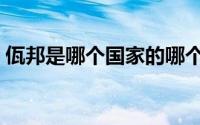 佤邦是哪个国家的哪个